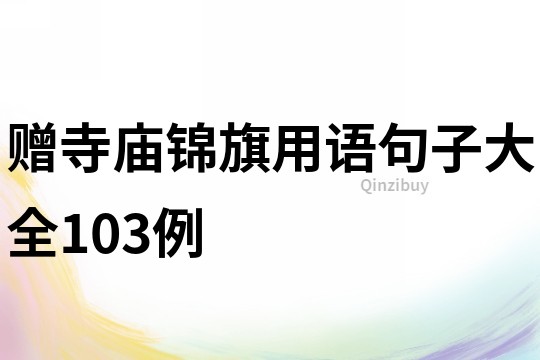 赠寺庙锦旗用语句子大全103例

Qinzibuy